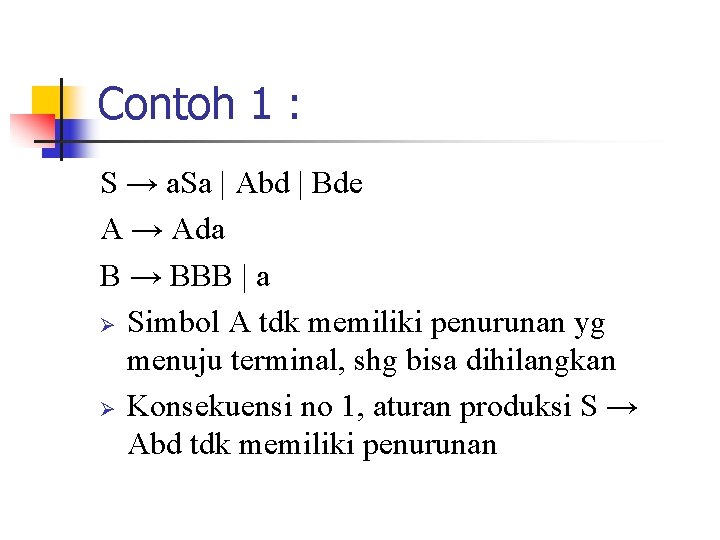 Contoh 1 :

S → aSa | Abd | Bde

A → Ada

B → BBB | a

➢ Simbol A tdk memiliki penurunan yg menuju terminal, shg bisa dihilangkan

➢ Konsekuensi no 1, aturan produksi S → Abd tdk memiliki penurunan